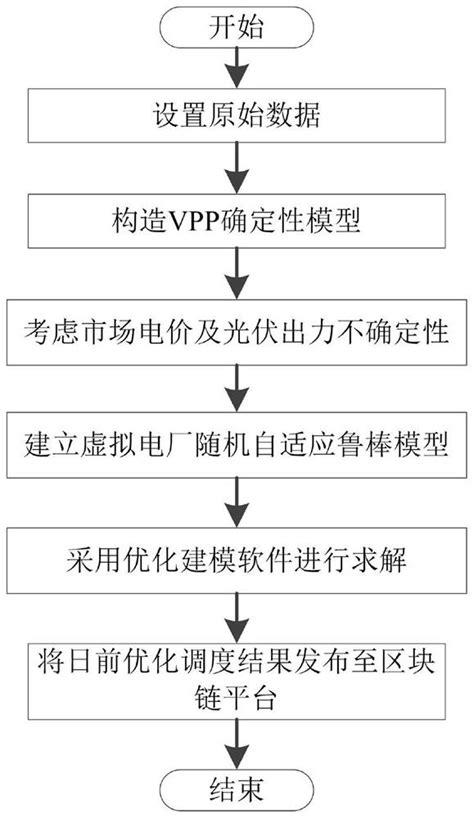 开始

设置原始数据

构造VPP确定性模型

考虑市场电价及光伏出力不确定性

建立虚拟电厂随机自适应鲁棒模型

采用优化建模软件进行求解

将日前优化调度结果发布至区块链平台

结束